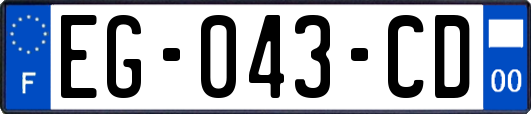 F
EG-043-CD
00